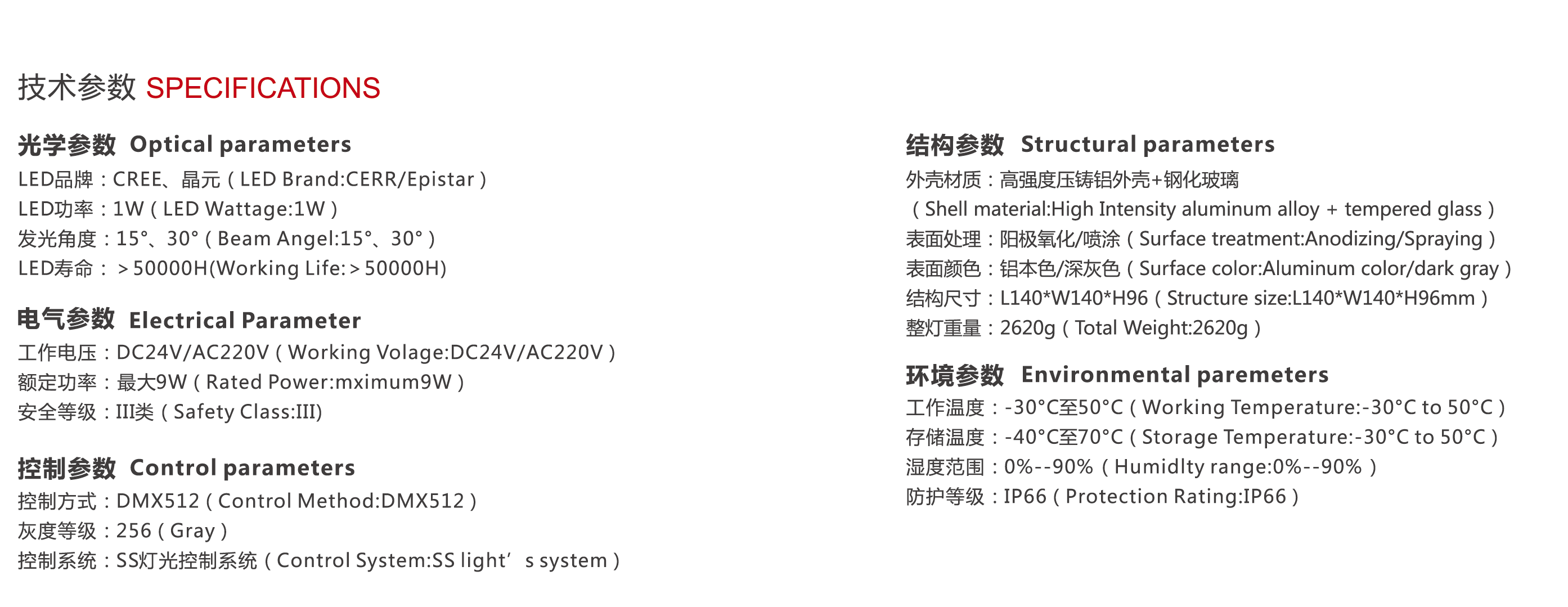 技术参数 SPECIFICATIONS

光学参数 Optical parameters
LED品牌：CREE、晶元（LED Brand:CERR/Epistar）
LED功率：1W（LED Wattage:1W）
发光角度：15°、30°（Beam Angel:15°、30°）
LED寿命：＞50000H(Working Life:＞50000H)

电气参数 Electrical Parameter
工作电压：DC24V/AC220V（Working Volage:DC24V/AC220V）
额定功率：最大9W（Rated Power:mximum9W）
安全等级：III类（Safety Class:III)

控制参数 Control parameters
控制方式：DMX512（Control Method:DMX512）
灰度等级：256（Gray）
控制系统：SS灯光控制系统（Control System:SS light’s system）

结构参数 Structural parameters
外壳材质：高强度压铸铝外壳+钢化玻璃
（Shell material:High Intensity aluminum alloy + tempered glass）
表面处理：阳极氧化/喷涂（Surface treatment:Anodizing/Spraying）
表面颜色：铝本色/深灰色（Surface color:Aluminum color/dark gray）
结构尺寸：L140*W140*H96（Structure size:L140*W140*H96mm）
整灯重量：2620g（Total Weight:2620g）

环境参数 Environmental paremeters
工作温度：-30°C至50°C（Working Temperature:-30°C to 50°C）
存储温度：-40°C至70°C（Storage Temperature:-30°C to 50°C）
湿度范围：0%--90%（Humidlty range:0%--90%）
防护等级：IP66（Protection Rating:IP66）